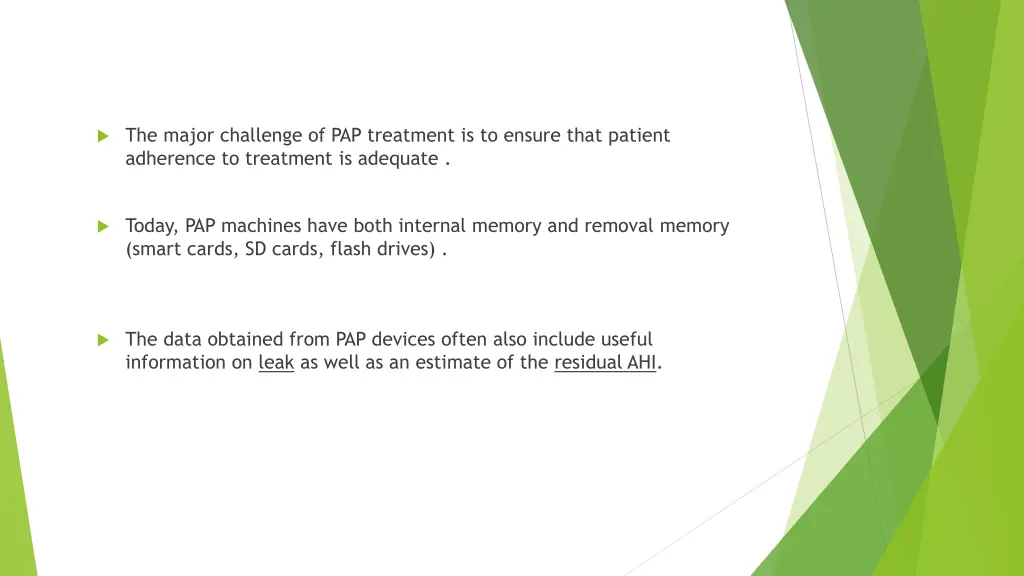 The major challenge of PAP treatment is to ensure that patient adherence to treatment is adequate .

Today, PAP machines have both internal memory and removal memory (smart cards, SD cards, flash drives) .

The data obtained from PAP devices often also include useful information on leak as well as an estimate of the residual AHI.